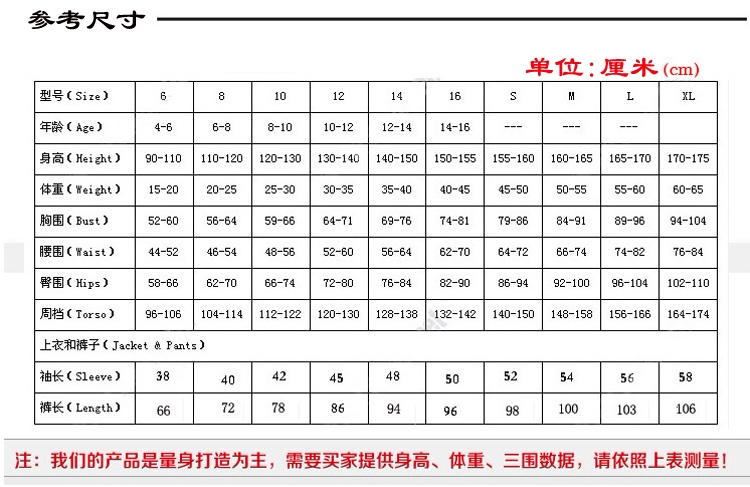 参考尺寸

单位:厘米(cm)

| 型号(Size) | 6 | 8 | 10 | 12 | 14 | 16 | S | M | L | XL |
|---|---|---|---|---|---|---|---|---|---|---|
| 年龄(Age) | 4-6 | 6-8 | 8-10 | 10-12 | 12-14 | 14-16 | --- | --- | --- | |
| 身高(Height) | 90-110 | 110-120 | 120-130 | 130-140 | 140-150 | 150-155 | 155-160 | 160-165 | 165-170 | 170-175 |
| 体重(Weight) | 15-20 | 20-25 | 25-30 | 30-35 | 35-40 | 40-45 | 45-50 | 50-55 | 55-60 | 60-65 |
| 胸围(Bust) | 52-60 | 56-64 | 59-66 | 64-71 | 69-76 | 74-81 | 79-86 | 84-91 | 89-96 | 94-104 |
| 腰围(Waist) | 44-52 | 46-54 | 48-56 | 52-60 | 56-64 | 62-70 | 64-72 | 66-74 | 74-82 | 76-84 |
| 臀围(Hips) | 58-66 | 62-70 | 66-74 | 72-80 | 76-84 | 82-90 | 86-94 | 92-100 | 96-104 | 102-110 |
| 周档(Torso) | 96-106 | 104-114 | 112-122 | 120-130 | 128-138 | 132-142 | 140-150 | 148-158 | 156-166 | 164-174 |
| 上衣和裤子(Jacket & Pants) | | | | | | | | | | |
| 袖长(Sleeve) | 38 | 40 | 42 | 45 | 48 | 50 | 52 | 54 | 56 | 58 |
| 裤长(Length) | 66 | 72 | 78 | 86 | 94 | 96 | 98 | 100 | 103 | 106 |

注:我们的产品是量身打造为主,需要买家提供身高、体重、三围数据,请依照上表测量!